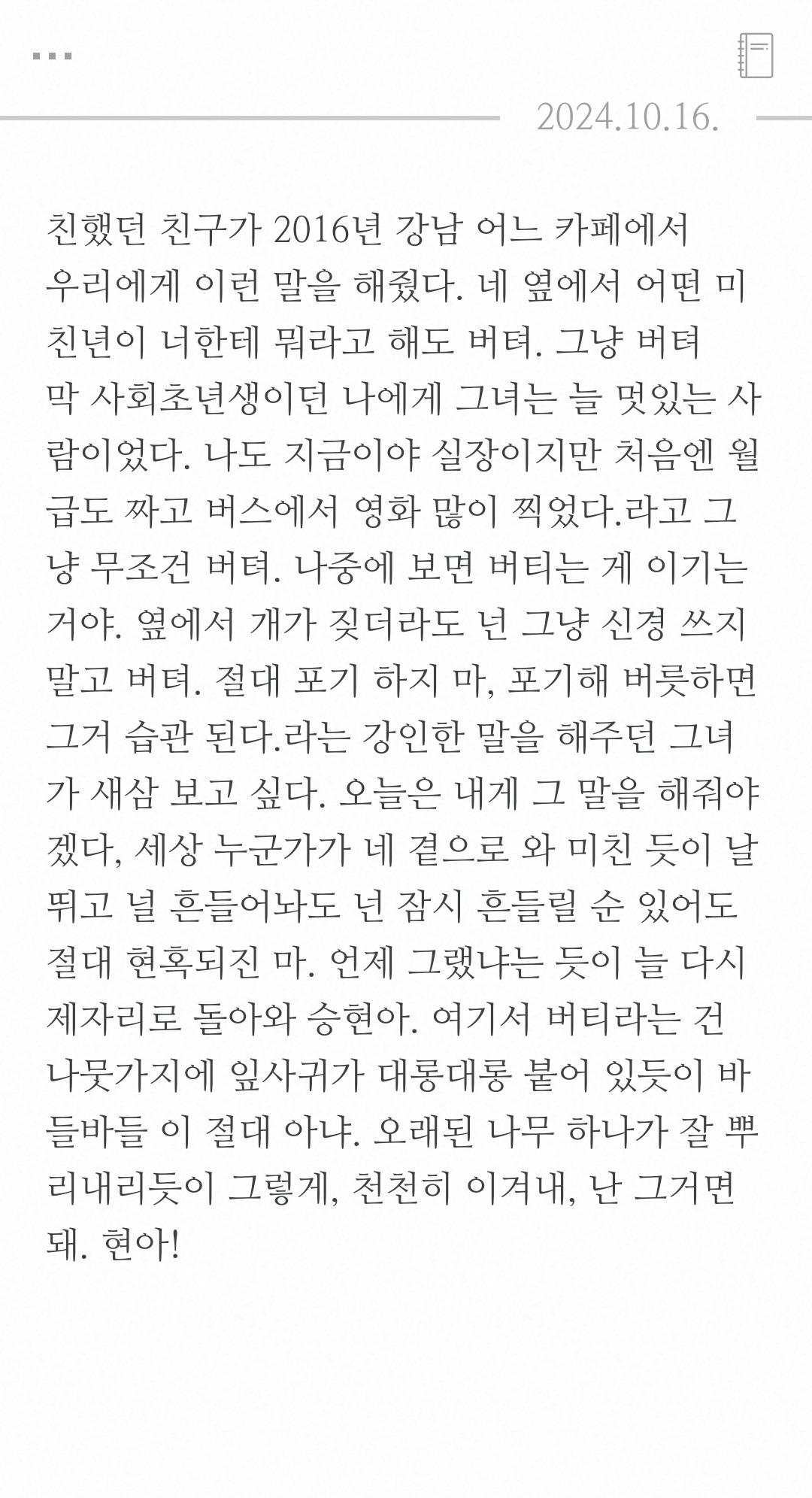 ...

2024.10.16.

친했던 친구가 2016년 강남 어느 카페에서 우리에게 이런 말을 해줬다. 네 옆에서 어떤 미친년이 너한테 뭐라고 해도 버텨. 그냥 버텨
막 사회초년생이던 나에게 그녀는 늘 멋있는 사람이었다. 나도 지금이야 실장이지만 처음엔 월급도 짜고 버스에서 영화 많이 찍었다.라고 그냥 무조건 버텨. 나중에 보면 버티는 게 이기는 거야. 옆에서 개가 짖더라도 넌 그냥 신경 쓰지 말고 버텨. 절대 포기 하지 마, 포기해 버릇하면 그거 습관 된다.라는 강인한 말을 해주던 그녀가 새삼 보고 싶다. 오늘은 내게 그 말을 해줘야겠다, 세상 누군가가 네 곁으로 와 미친 듯이 날뛰고 널 흔들어놔도 넌 잠시 흔들릴 순 있어도 절대 현혹되진 마. 언제 그랬냐는 듯이 늘 다시 제자리로 돌아와 승현아. 여기서 버티라는 건 나뭇가지에 잎사귀가 대롱대롱 붙어 있듯이 바들바들 이 절대 아냐. 오래된 나무 하나가 잘 뿌리내리듯이 그렇게, 천천히 이겨내, 난 그거면 돼. 현아!